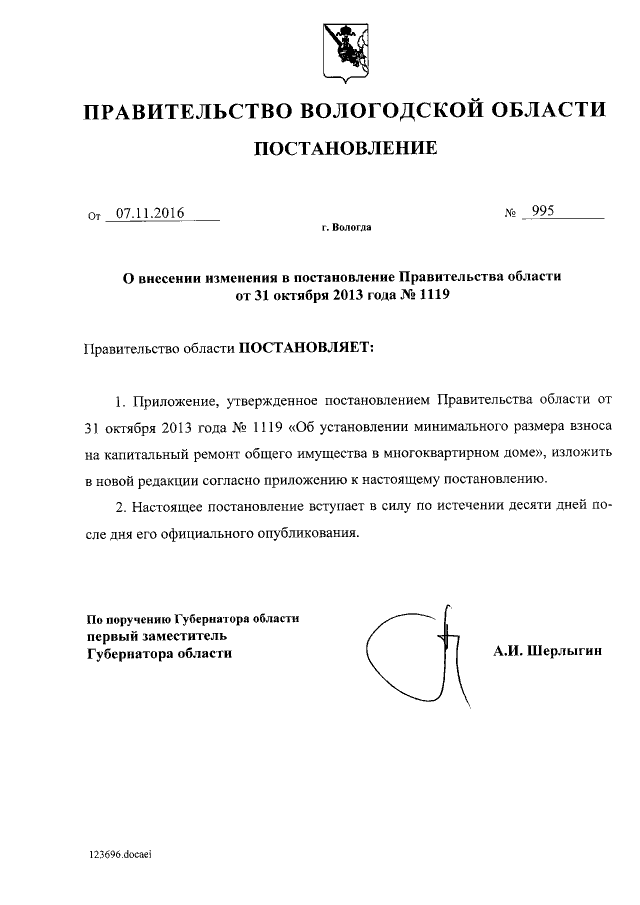 ПРАВИТЕЛЬСТВО ВОЛОГОДСКОЙ ОБЛАСТИ

ПОСТАНОВЛЕНИЕ

От 07.11.2016 № 995

г. Вологда

О внесении изменения в постановление Правительства области от 31 октября 2013 года № 1119

Правительство области ПОСТАНОВЛЯЕТ:

1. Приложение, утвержденное постановлением Правительства области от 31 октября 2013 года № 1119 «Об установлении минимального размера взноса на капитальный ремонт общего имущества в многоквартирном доме», изложить в новой редакции согласно приложению к настоящему постановлению.

2. Настоящее постановление вступает в силу по истечении десяти дней после дня его официального опубликования.

По поручению Губернатора области
первый заместитель
Губернатора области

А.И. Шерлыгин

123696.docaei